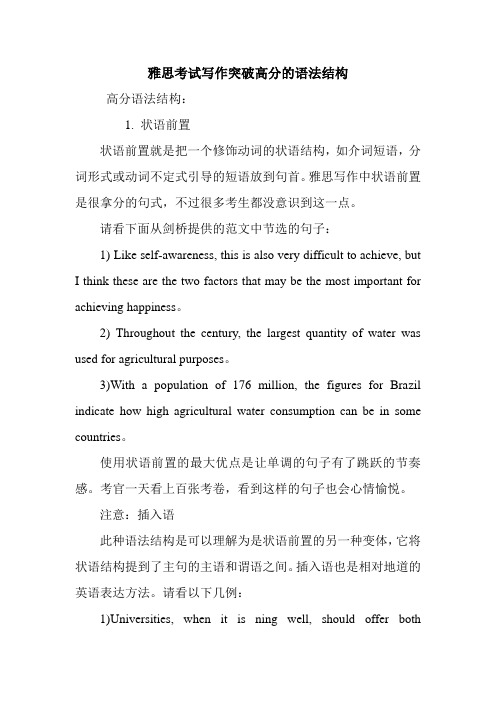 雅思考试写作突破高分的语法结构

高分语法结构：

1. 状语前置

状语前置就是把一个修饰动词的状语结构，如介词短语，分词形式或动词不定式引导的短语放到句首。雅思写作中状语前置是很拿分的句式，不过很多考生都没意识到这一点。

请看下面从剑桥提供的范文中节选的句子：

1) Like self-awareness, this is also very difficult to achieve, but I think these are the two factors that may be the most important for achieving happiness。

2) Throughout the century, the largest quantity of water was used for agricultural purposes。

3)With a population of 176 million, the figures for Brazil indicate how high agricultural water consumption can be in some countries。

使用状语前置的最大优点是让单调的句子有了跳跃的节奏感。考官一天看上百张考卷，看到这样的句子也会心情愉悦。

注意：插入语

此种语法结构是可以理解为是状语前置的另一种变体，它将状语结构提到了主句的主语和谓语之间。插入语也是相对地道的英语表达方法。请看以下几例：

1)Universities, when it is ning well, should offer both